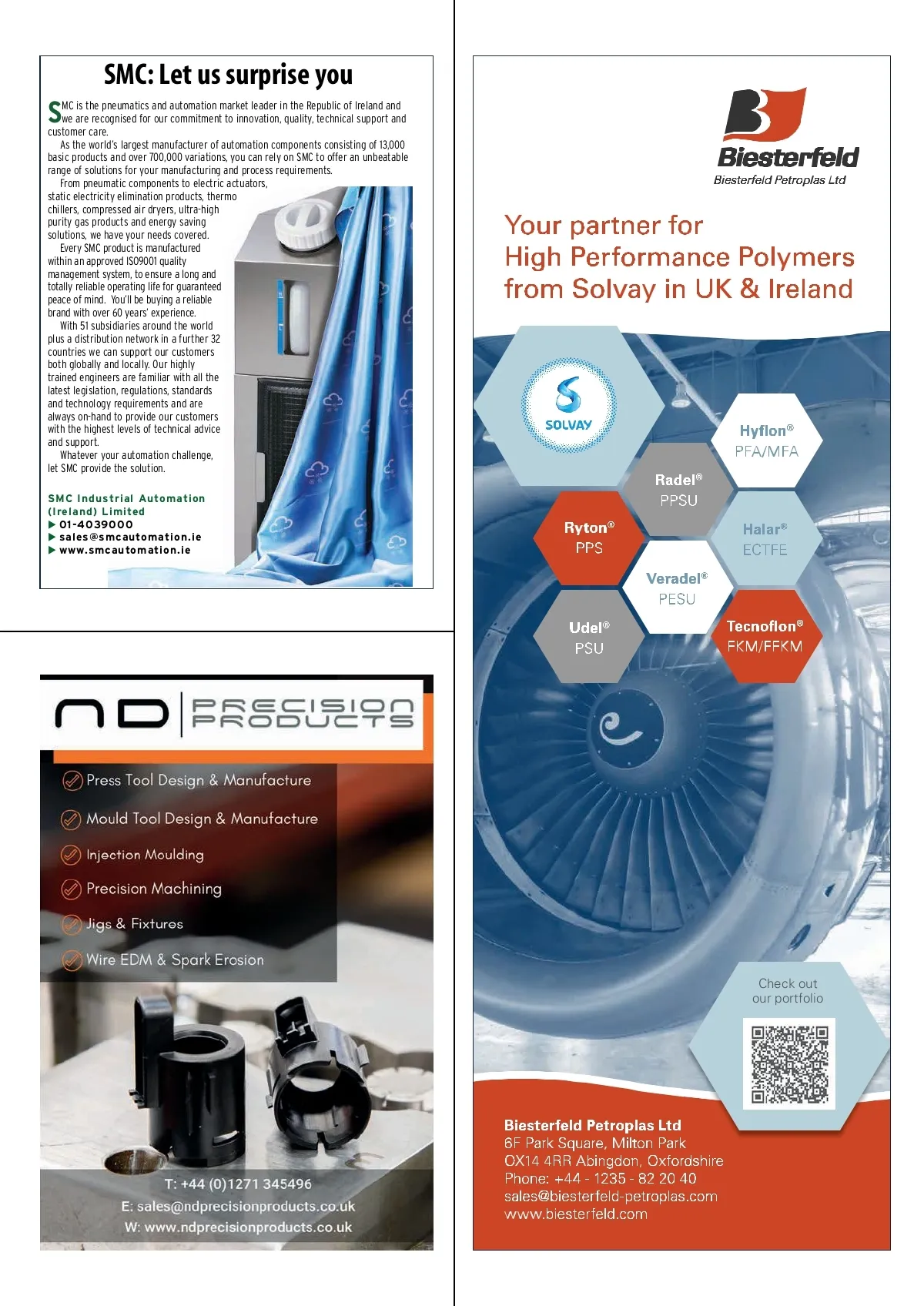 SMC: Let us surprise you

SMC is the pneumatics and automation market leader in the Republic of Ireland and we are recognised for our commitment to innovation, quality, technical support and customer care.

As the world's largest manufacturer of automation components consisting of 13,000 basic products and over 700,000 variations, you can rely on SMC to offer an unbeatable range of solutions for your manufacturing and process requirements.

From pneumatic components to electric actuators, static electricity elimination products, thermo chillers, compressed air dryers, ultra-high purity gas products and energy saving solutions, we have your needs covered.

Every SMC product is manufactured within an approved ISO9001 quality management system, to ensure a long and totally reliable operating life for guaranteed peace of mind. You'll be buying a reliable brand with over 60 years' experience.

With 51 subsidiaries around the world plus a distribution network in a further 32 countries we can support our customers both globally and locally. Our highly trained engineers are familiar with all the latest legislation, regulations, standards and technology requirements and are always on-hand to provide our customers with the highest levels of technical advice and support.

Whatever your automation challenge, let SMC provide the solution.

SMC Industrial Automation (Ireland) Limited
▶ 01-4039000
▶ sales@smcautomation.ie
▶ www.smcautomation.ie

ND PRECISION PRODUCTS

Press Tool Design & Manufacture
Mould Tool Design & Manufacture
Injection Moulding
Precision Machining
Jigs & Fixtures
Wire EDM & Spark Erosion

T: +44 (0)1271 345496
E: sales@ndprecisionproducts.co.uk
W: www.ndprecisionproducts.co.uk

Biesterfeld
Biesterfeld Petroplas Ltd

Your partner for High Performance Polymers from Solvay in UK & Ireland

SOLVAY

Hyflon®
PFA/MFA

Radel®
PPSU

Ryton®
PPS

Halar®
ECTFE

Veradel®
PESU

Udel®
PSU

Tecnoflon®
FKM/FFKM

Check out our portfolio

Biesterfeld Petroplas Ltd
6F Park Square, Milton Park
OX14 4RR Abingdon, Oxfordshire
Phone: +44 - 1235 - 82 20 40
sales@biesterfeld-petroplas.com
www.biesterfeld.com